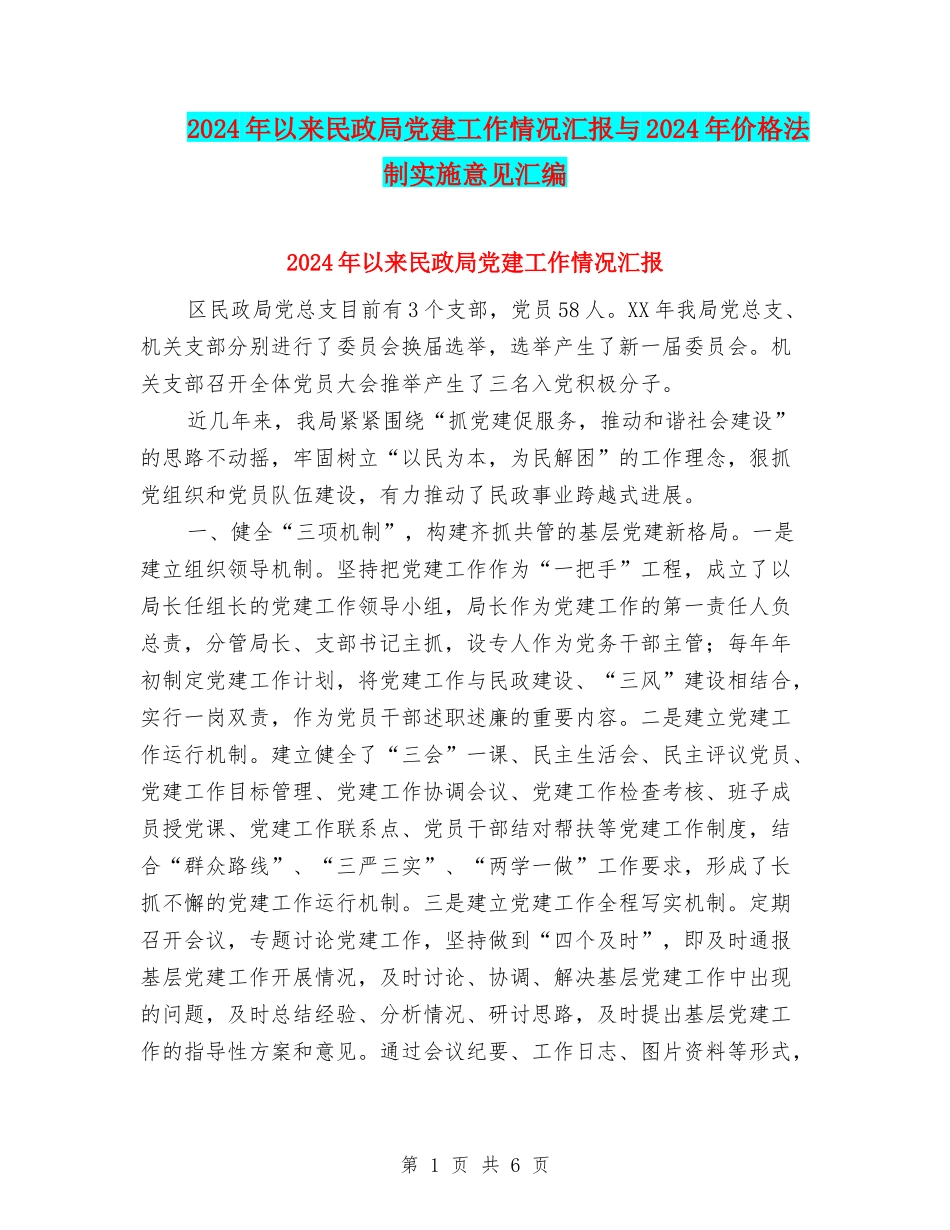 2024年以来民政局党建工作情况汇报与2024年价格法制实施意见汇编

2024年以来民政局党建工作情况汇报

区民政局党总支目前有3个支部，党员58人。XX年我局党总支、机关支部分别进行了委员会换届选举，选举产生了新一届委员会。机关支部召开全体党员大会推举产生了三名入党积极分子。

近几年来，我局紧紧围绕“抓党建促服务，推动和谐社会建设”的思路不动摇，牢固树立“以民为本，为民解困”的工作理念，狠抓党组织和党员队伍建设，有力推动了民政事业跨越式进展。

一、健全“三项机制”，构建齐抓共管的基层党建新格局。一是建立组织领导机制。坚持把党建工作作为“一把手”工程，成立了以局长任组长的党建工作领导小组，局长作为党建工作的第一责任人负总责，分管局长、支部书记主抓，设专人作为党务干部主管；每年年初制定党建工作计划，将党建工作与民政建设、“三风”建设相结合，实行一岗双责，作为党员干部述职述廉的重要内容。二是建立党建工作运行机制。建立健全了“三会”一课、民主生活会、民主评议党员、党建工作目标管理、党建工作协调会议、党建工作检查考核、班子成员授党课、党建工作联系点、党员干部结对帮扶等党建工作制度，结合“群众路线”、“三严三实”、“两学一做”工作要求，形成了长抓不懈的党建工作运行机制。三是建立党建工作全程写实机制。定期召开会议，专题讨论党建工作，坚持做到“四个及时”，即及时通报基层党建工作开展情况，及时讨论、协调、解决基层党建工作中出现的问题，及时总结经验、分析情况、研讨思路，及时提出基层党建工作的指导性方案和意见。通过会议纪要、工作日志、图片资料等形式，

第 1 页 共 6 页